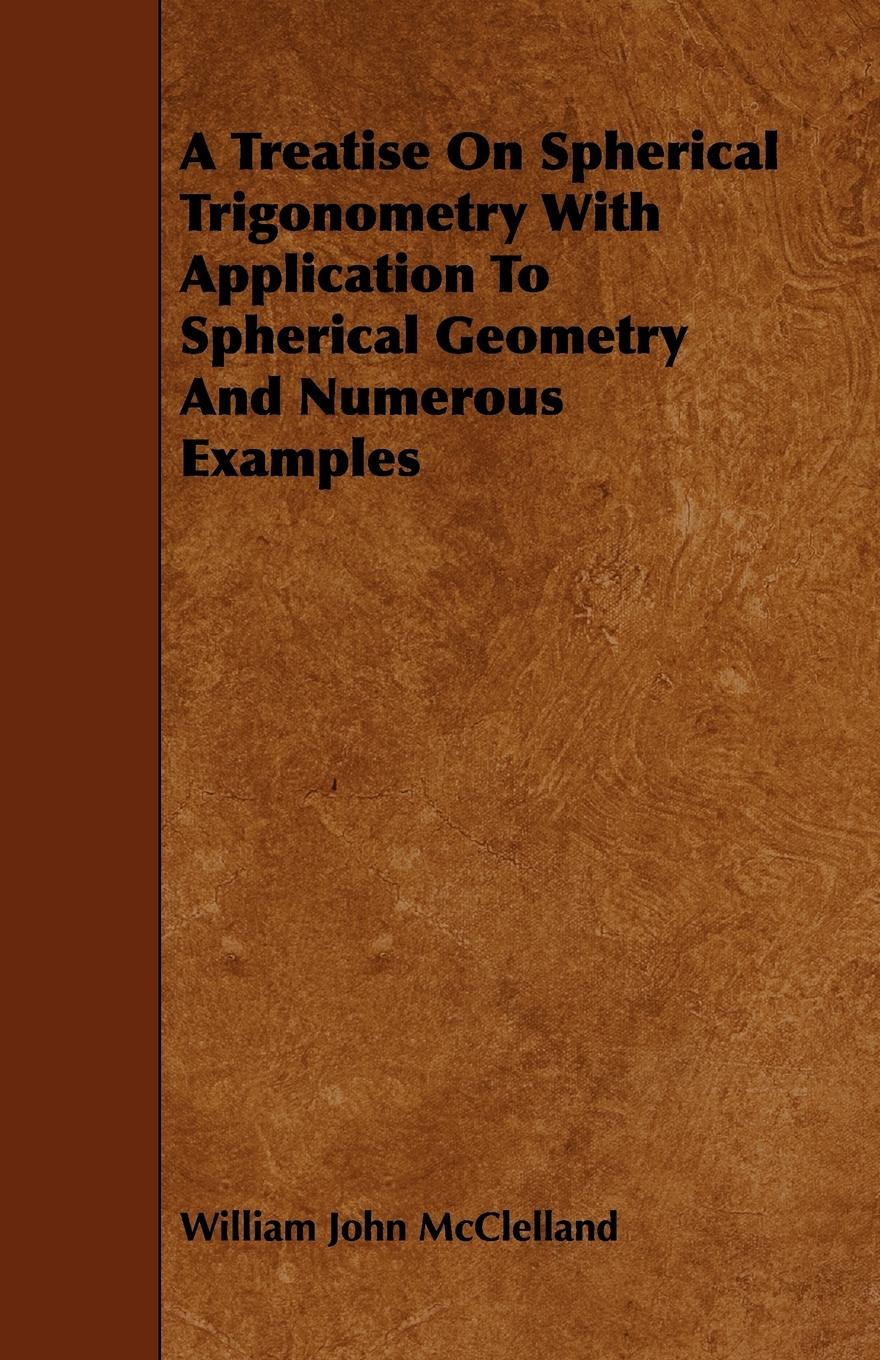 A Treatise On Spherical Trigonometry With Application To Spherical Geometry And Numerous Examples

William John McClelland